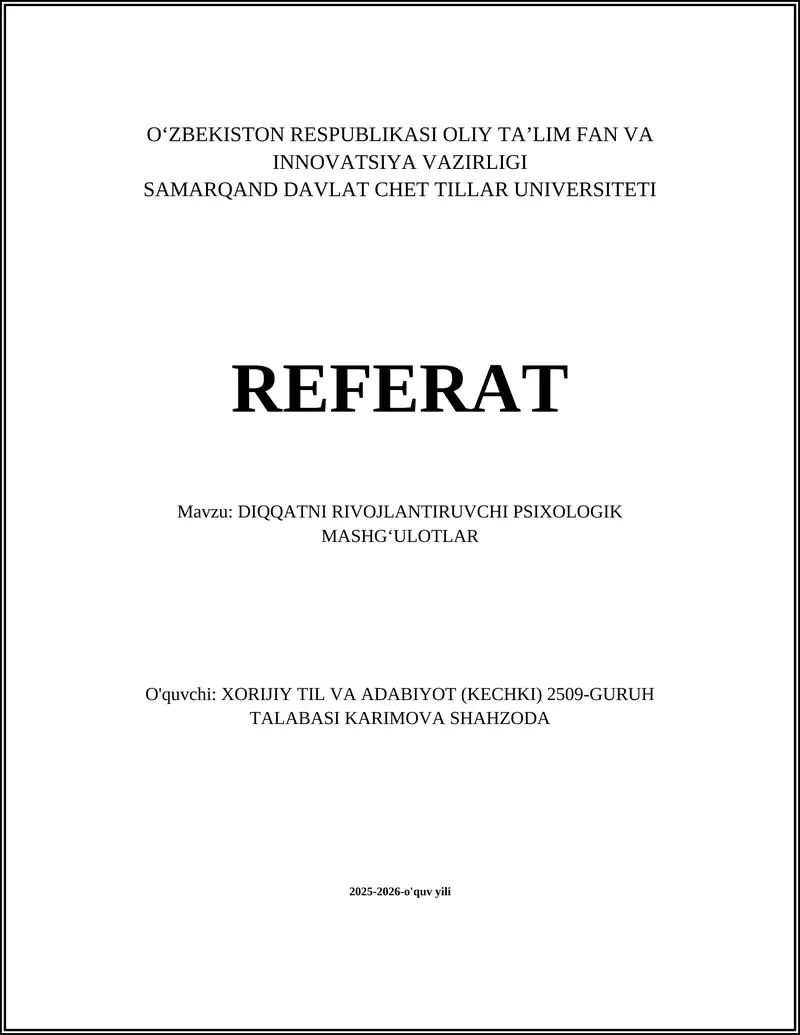 O‘ZBEKISTON RESPUBLIKASI OLIY TA’LIM FAN VA INNOVATSIYA VAZIRLIGI
SAMARQAND DAVLAT CHET TILLAR UNIVERSITETI

REFERAT

Mavzu: DIQQATNI RIVOJLANTIRUVCHI PSIXOLOGIK MASHG‘ULOTLAR

O'quvchi: XORIJIY TIL VA ADABIYOT (KECHKI) 2509-GURUH TALABASI KARIMOVA SHAHZODA

2025-2026-o'quv yili